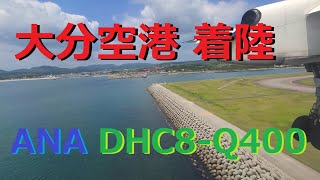 大分空港 着陸

ANA DHC8-Q400